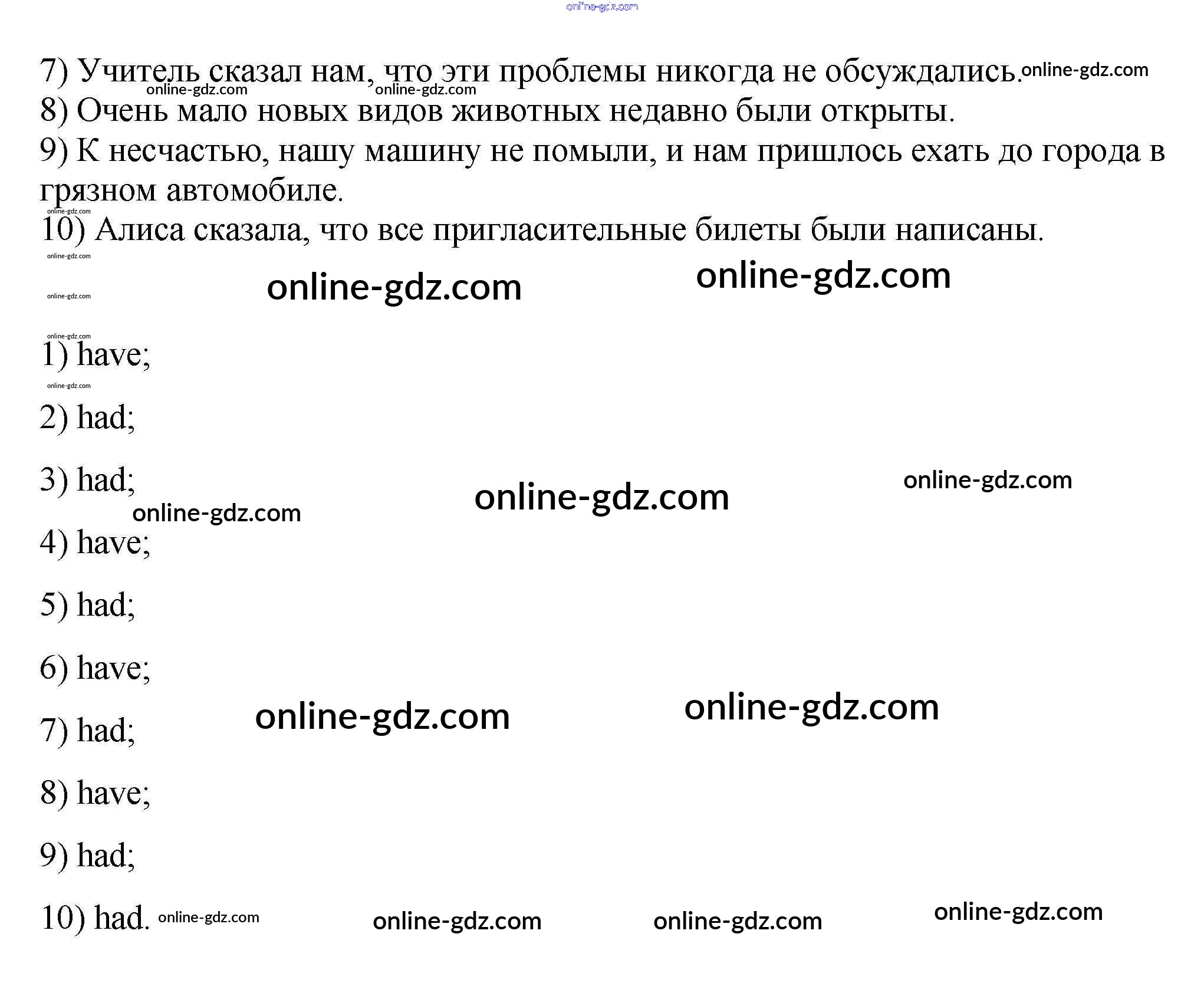 7) Учитель сказал нам, что эти проблемы никогда не обсуждались.

8) Очень мало новых видов животных недавно были открыты.

9) К несчастью, нашу машину не помыли, и нам пришлось ехать до города в грязном автомобиле.

10) Алиса сказала, что все пригласительные билеты были написаны.

1) have;

2) had;

3) had;

4) have;

5) had;

6) have;

7) had;

8) have;

9) had;

10) had.

online-gdz.com